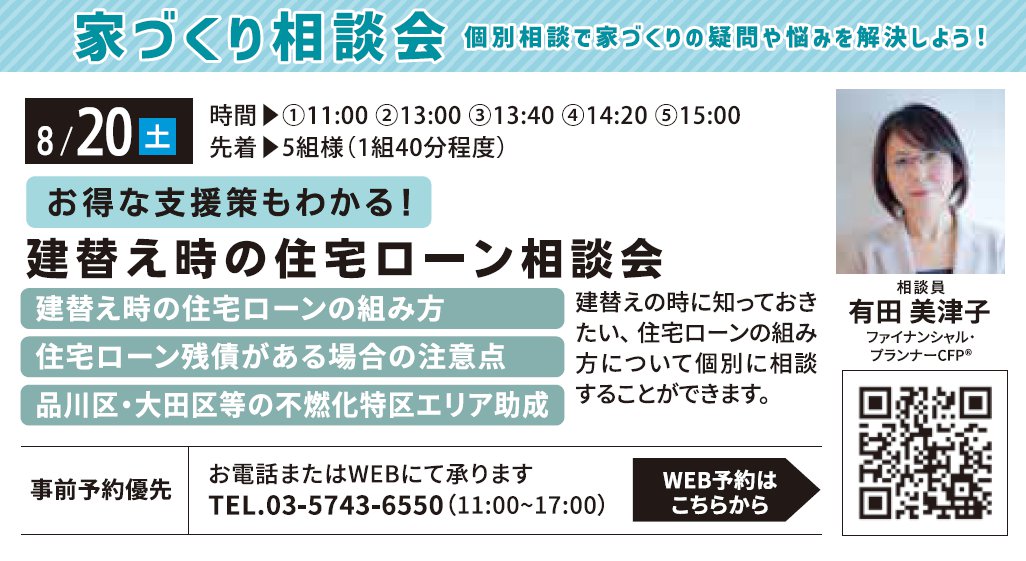 家づくり相談会　個別相談で家づくりの疑問や悩みを解決しよう！

8/20 土

時間▶①11:00 ②13:00 ③13:40 ④14:20 ⑤15:00
先着▶5組様（1組40分程度）

お得な支援策もわかる！

建替え時の住宅ローン相談会

建替え時の住宅ローンの組み方

住宅ローン残債がある場合の注意点

品川区・大田区等の不燃化特区エリア助成

建替えの時に知っておきたい、住宅ローンの組み方について個別に相談することができます。

相談員
有田 美津子
ファイナンシャル・プランナーCFP®

事前予約優先

お電話またはWEBにて承ります
TEL.03-5743-6550（11:00~17:00）

WEB予約はこちらから